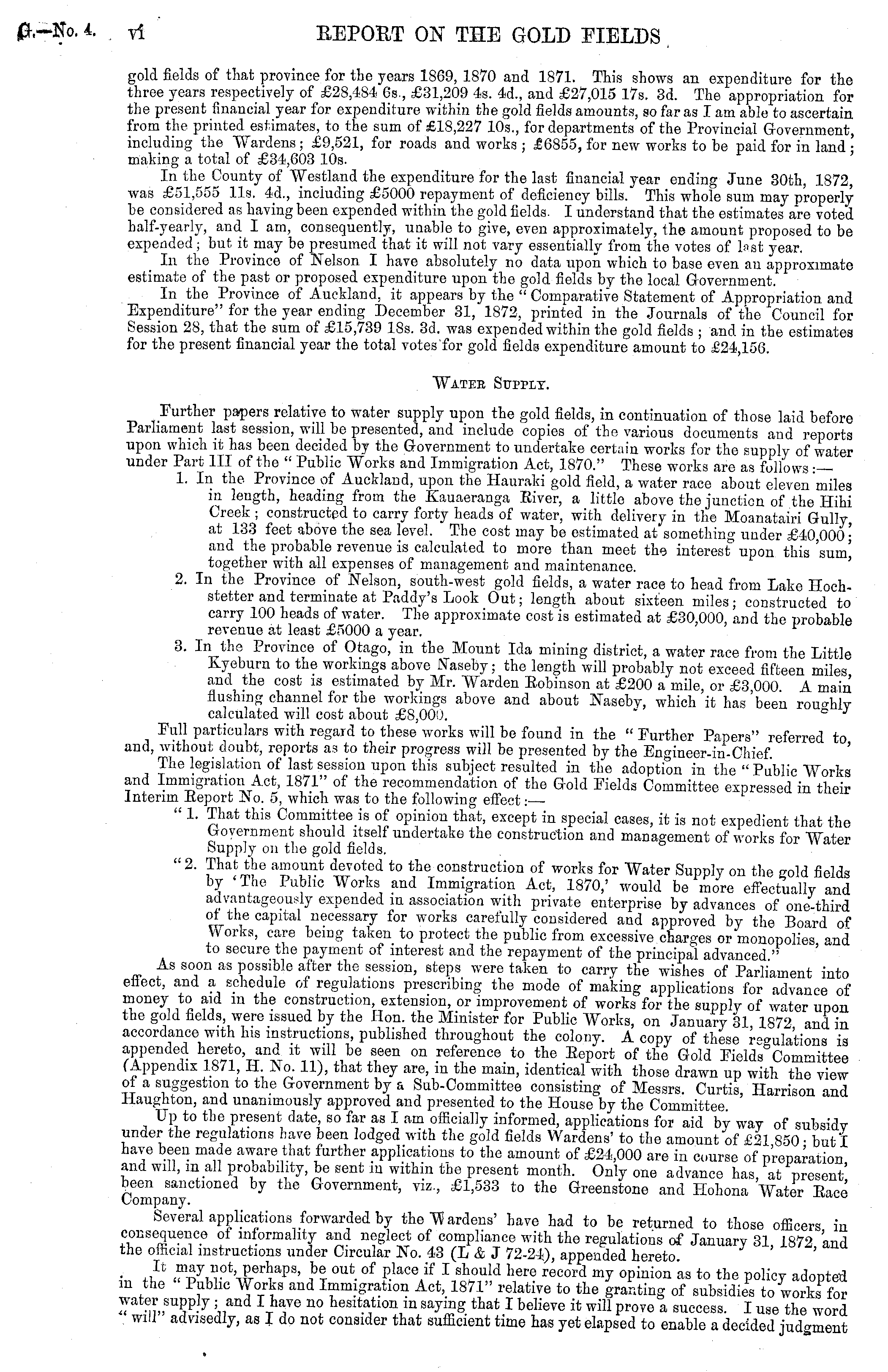 G.—No. 4. vi REPORT ON THE GOLD FIELDS

gold fields of that province for the years 1869, 1870 and 1871. This shows an expenditure for the three years respectively of £28,484 6s., £31,209 4s. 4d., and £27,015 17s. 3d. The appropriation for the present financial year for expenditure within the gold fields amounts, so far as I am able to ascertain from the printed estimates, to the sum of £18,227 10s., for departments of the Provincial Government, including the Wardens; £9,521, for roads and works; £6855, for new works to be paid for in land; making a total of £34,603 10s.

In the County of Westland the expenditure for the last financial year ending June 30th, 1872, was £51,555 11s. 4d., including £5000 repayment of deficiency bills. This whole sum may properly be considered as having been expended within the gold fields. I understand that the estimates are voted half-yearly, and I am, consequently, unable to give, even approximately, the amount proposed to be expended; but it may be presumed that it will not vary essentially from the votes of last year.

In the Province of Nelson I have absolutely no data upon which to base even an approximate estimate of the past or proposed expenditure upon the gold fields by the local Government.

In the Province of Auckland, it appears by the "Comparative Statement of Appropriation and Expenditure" for the year ending December 31, 1872, printed in the Journals of the Council for Session 28, that the sum of £15,739 18s. 3d. was expended within the gold fields; and in the estimates for the present financial year the total votes for gold fields expenditure amount to £24,156.

WATER SUPPLY.

Further papers relative to water supply upon the gold fields, in continuation of those laid before Parliament last session, will be presented, and include copies of the various documents and reports upon which it has been decided by the Government to undertake certain works for the supply of water under Part III of the "Public Works and Immigration Act, 1870." These works are as follows:—

1. In the Province of Auckland, upon the Hauraki gold field, a water race about eleven miles in length, heading from the Kauaeranga River, a little above the junction of the Hihi Creek; constructed to carry forty heads of water, with delivery in the Moanatairi Gully, at 133 feet above the sea level. The cost may be estimated at something under £40,000; and the probable revenue is calculated to more than meet the interest upon this sum, together with all expenses of management and maintenance.

2. In the Province of Nelson, south-west gold fields, a water race to head from Lake Hochstetter and terminate at Paddy's Look Out; length about sixteen miles; constructed to carry 100 heads of water. The approximate cost is estimated at £30,000, and the probable revenue at least £5000 a year.

3. In the Province of Otago, in the Mount Ida mining district, a water race from the Little Kyeburn to the workings above Naseby; the length will probably not exceed fifteen miles, and the cost is estimated by Mr. Warden Robinson at £200 a mile, or £3,000. A main flushing channel for the workings above and about Naseby, which it has been roughly calculated will cost about £8,000.

Full particulars with regard to these works will be found in the "Further Papers" referred to, and, without doubt, reports as to their progress will be presented by the Engineer-in-Chief.

The legislation of last session upon this subject resulted in the adoption in the "Public Works and Immigration Act, 1871" of the recommendation of the Gold Fields Committee expressed in their Interim Report No. 5, which was to the following effect:—

"1. That this Committee is of opinion that, except in special cases, it is not expedient that the Government should itself undertake the construction and management of works for Water Supply on the gold fields.

"2. That the amount devoted to the construction of works for Water Supply on the gold fields by 'The Public Works and Immigration Act, 1870,' would be more effectually and advantageously expended in association with private enterprise by advances of one-third of the capital necessary for works carefully considered and approved by the Board of Works, care being taken to protect the public from excessive charges or monopolies, and to secure the payment of interest and the repayment of the principal advanced."

As soon as possible after the session, steps were taken to carry the wishes of Parliament into effect, and a schedule of regulations prescribing the mode of making applications for advance of money to aid in the construction, extension, or improvement of works for the supply of water upon the gold fields, were issued by the Hon. the Minister for Public Works, on January 31, 1872, and in accordance with his instructions, published throughout the colony. A copy of these regulations is appended hereto, and it will be seen on reference to the Report of the Gold Fields Committee (Appendix 1871, H. No. 11), that they are, in the main, identical with those drawn up with the view of a suggestion to the Government by a Sub-Committee consisting of Messrs. Curtis, Harrison and Haughton, and unanimously approved and presented to the House by the Committee.

Up to the present date, so far as I am officially informed, applications for aid by way of subsidy under the regulations have been lodged with the gold fields Wardens' to the amount of £21,850; but I have been made aware that further applications to the amount of £24,000 are in course of preparation, and will, in all probability, be sent in within the present month. Only one advance has, at present, been sanctioned by the Government, viz., £1,533 to the Greenstone and Hohona Water Race Company.

Several applications forwarded by the Wardens' have had to be returned to those officers, in consequence of informality and neglect of compliance with the regulations of January 31, 1872, and the official instructions under Circular No. 43 (L & J 72-24), appended hereto.

It may not, perhaps, be out of place if I should here record my opinion as to the policy adopted in the "Public Works and Immigration Act, 1871" relative to the granting of subsidies to works for water supply; and I have no hesitation in saying that I believe it will prove a success. I use the word "will" advisedly, as I do not consider that sufficient time has yet elapsed to enable a decided judgment